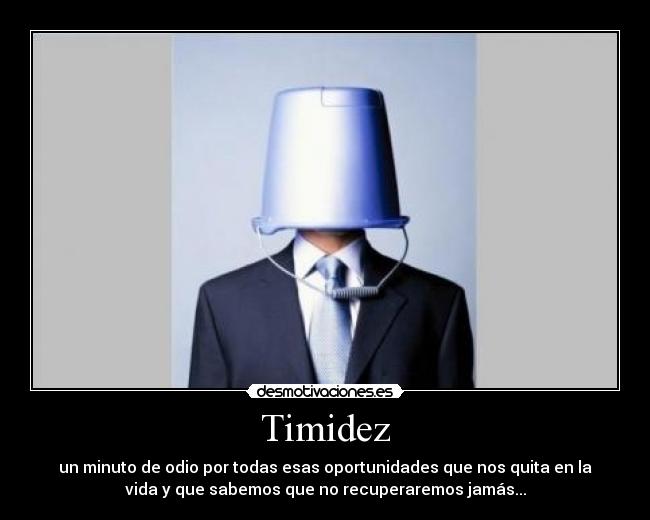 desmotivaciones.es

Timidez

un minuto de odio por todas esas oportunidades que nos quita en la vida y que sabemos que no recuperaremos jamás...